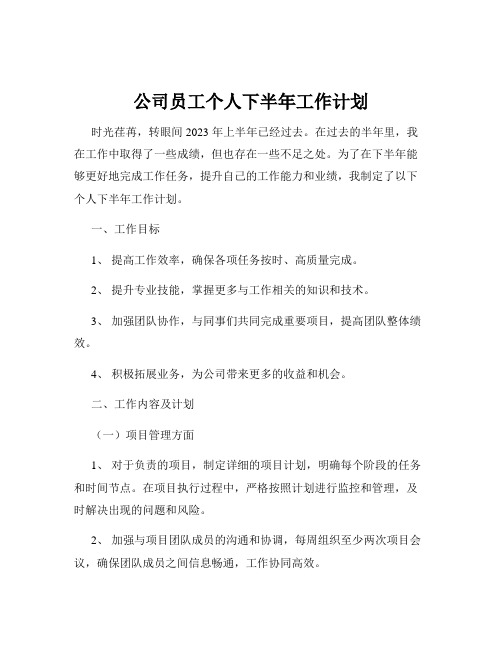 公司员工个人下半年工作计划

时光荏苒，转眼间 2023 年上半年已经过去。在过去的半年里，我在工作中取得了一些成绩，但也存在一些不足之处。为了在下半年能够更好地完成工作任务，提升自己的工作能力和业绩，我制定了以下个人下半年工作计划。

一、工作目标

1、 提高工作效率，确保各项任务按时、高质量完成。

2、 提升专业技能，掌握更多与工作相关的知识和技术。

3、 加强团队协作，与同事们共同完成重要项目，提高团队整体绩效。

4、 积极拓展业务，为公司带来更多的收益和机会。

二、工作内容及计划

（一）项目管理方面

1、 对于负责的项目，制定详细的项目计划，明确每个阶段的任务和时间节点。在项目执行过程中，严格按照计划进行监控和管理，及时解决出现的问题和风险。

2、 加强与项目团队成员的沟通和协调，每周组织至少两次项目会议，确保团队成员之间信息畅通，工作协同高效。